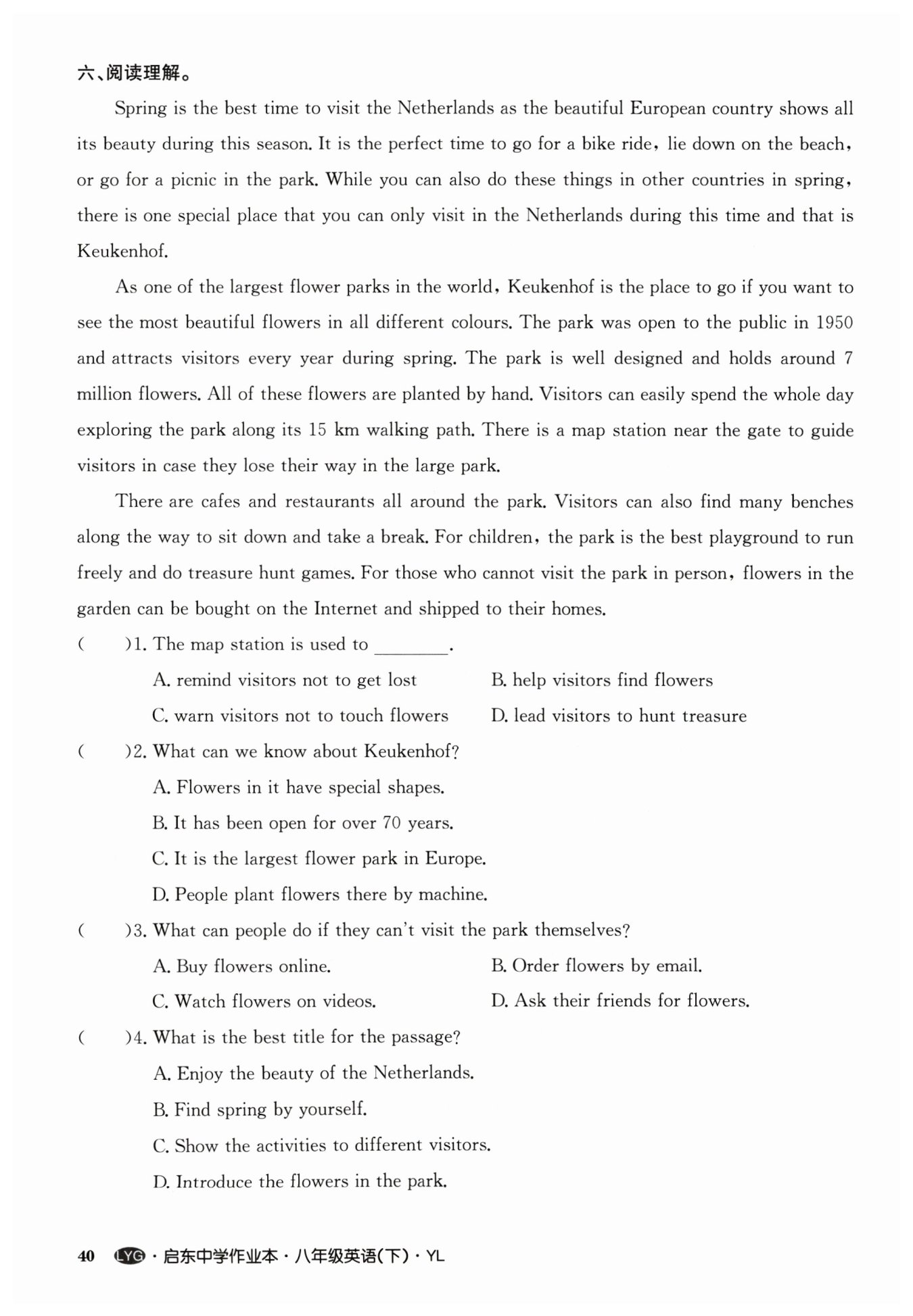 六、阅读理解。

Spring is the best time to visit the Netherlands as the beautiful European country shows all its beauty during this season. It is the perfect time to go for a bike ride, lie down on the beach, or go for a picnic in the park. While you can also do these things in other countries in spring, there is one special place that you can only visit in the Netherlands during this time and that is Keukenhof.

As one of the largest flower parks in the world, Keukenhof is the place to go if you want to see the most beautiful flowers in all different colours. The park was open to the public in 1950 and attracts visitors every year during spring. The park is well designed and holds around 7 million flowers. All of these flowers are planted by hand. Visitors can easily spend the whole day exploring the park along its 15 km walking path. There is a map station near the gate to guide visitors in case they lose their way in the large park.

There are cafes and restaurants all around the park. Visitors can also find many benches along the way to sit down and take a break. For children, the park is the best playground to run freely and do treasure hunt games. For those who cannot visit the park in person, flowers in the garden can be bought on the Internet and shipped to their homes.

(　　)1. The map station is used to ________.
A. remind visitors not to get lost
B. help visitors find flowers
C. warn visitors not to touch flowers
D. lead visitors to hunt treasure

(　　)2. What can we know about Keukenhof?
A. Flowers in it have special shapes.
B. It has been open for over 70 years.
C. It is the largest flower park in Europe.
D. People plant flowers there by machine.

(　　)3. What can people do if they can't visit the park themselves?
A. Buy flowers online.
B. Order flowers by email.
C. Watch flowers on videos.
D. Ask their friends for flowers.

(　　)4. What is the best title for the passage?
A. Enjoy the beauty of the Netherlands.
B. Find spring by yourself.
C. Show the activities to different visitors.
D. Introduce the flowers in the park.

40 LYG · 启东中学作业本 · 八年级英语(下) · YL